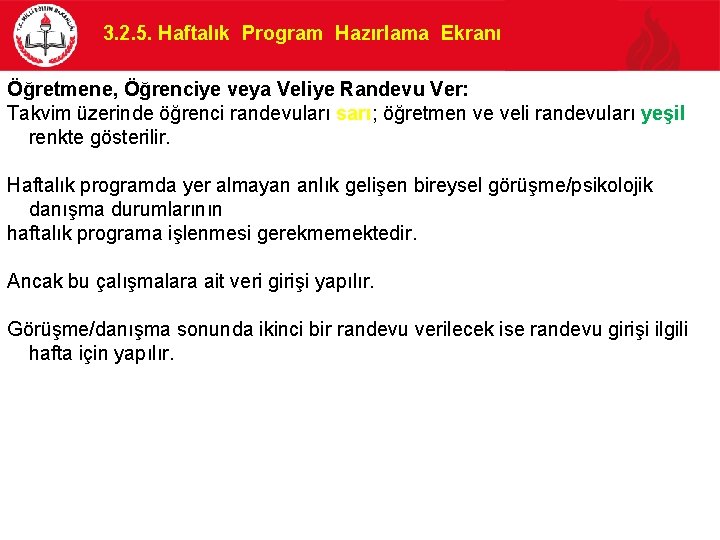 T.C. MİLLÎ EĞİTİM BAKANLIĞI

3.2.5. Haftalık Program Hazırlama Ekranı

Öğretmene, Öğrenciye veya Veliye Randevu Ver:

Takvim üzerinde öğrenci randevuları sarı; öğretmen ve veli randevuları yeşil renkte gösterilir.

Haftalık programda yer almayan anlık gelişen bireysel görüşme/psikolojik danışma durumlarının
haftalık programa işlenmesi gerekmemektedir.

Ancak bu çalışmalara ait veri girişi yapılır.

Görüşme/danışma sonunda ikinci bir randevu verilecek ise randevu girişi ilgili hafta için yapılır.